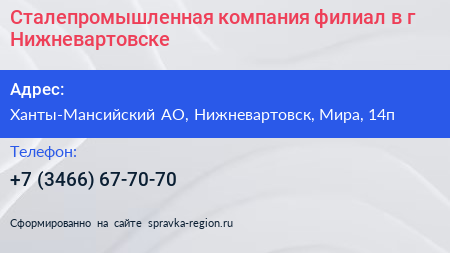 Сталепромышленная компания филиал в г Нижневартовске

Адрес:

Ханты-Мансийский АО, Нижневартовск, Мира, 14п

Телефон:

+7 (3466) 67-70-70

Сформированно на сайте spravka-region.ru